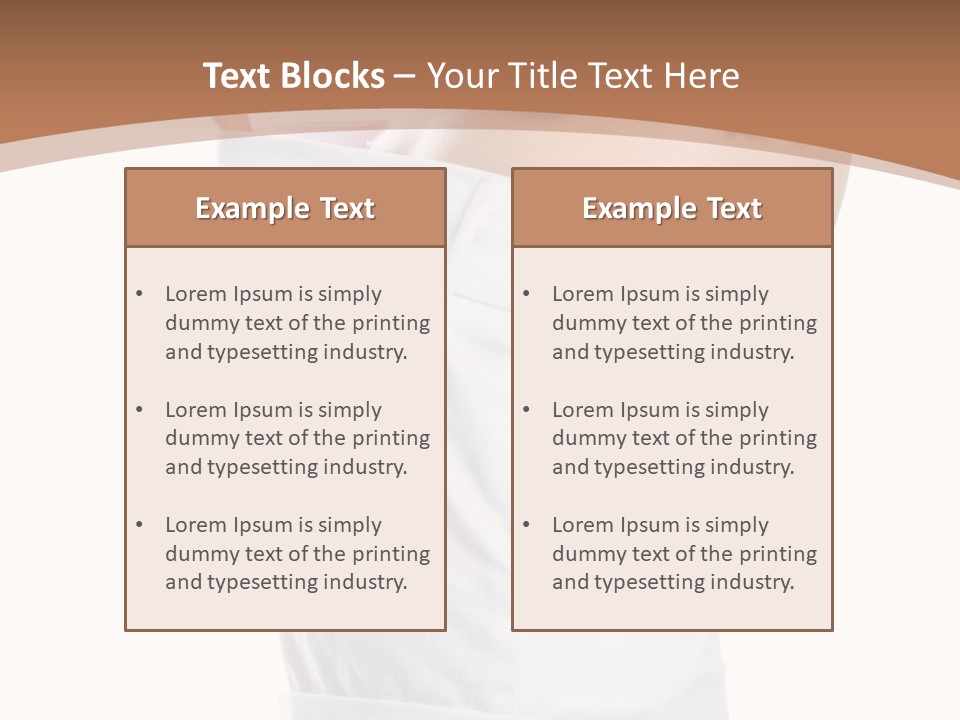 Text Blocks – Your Title Text Here

Example Text

• Lorem Ipsum is simply dummy text of the printing and typesetting industry.

• Lorem Ipsum is simply dummy text of the printing and typesetting industry.

• Lorem Ipsum is simply dummy text of the printing and typesetting industry.

Example Text

• Lorem Ipsum is simply dummy text of the printing and typesetting industry.

• Lorem Ipsum is simply dummy text of the printing and typesetting industry.

• Lorem Ipsum is simply dummy text of the printing and typesetting industry.